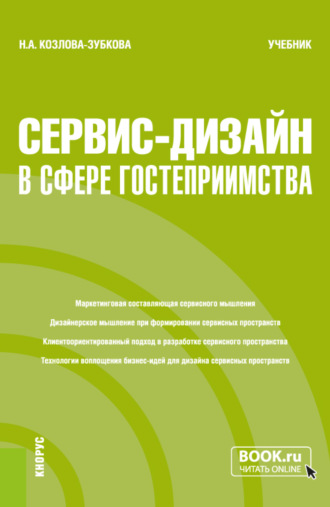 Н.А. КОЗЛОВА-ЗУБКОВА

УЧЕБНИК

СЕРВИС-ДИЗАЙН
В СФЕРЕ ГОСТЕПРИИМСТВА

Маркетинговая составляющая сервисного мышления

Дизайнерское мышление при формировании сервисных пространств

Клиентоориентированный подход в разработке сервисного пространства

Технологии воплощения бизнес-идей для дизайна сервисных пространств

КНОРУС

BOOK.ru
ЧИТАТЬ ONLINE